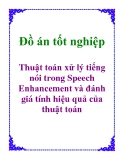 Đồ án tốt nghiệp

Thuật toán xử lý tiếng nói trong Speech Enhancement và đánh giá tính hiệu quả của thuật toán